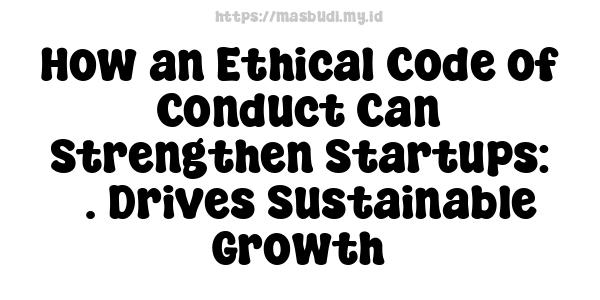 https://masbudi.my.id

How an Ethical Code of Conduct Can Strengthen Startups: . Drives Sustainable Growth